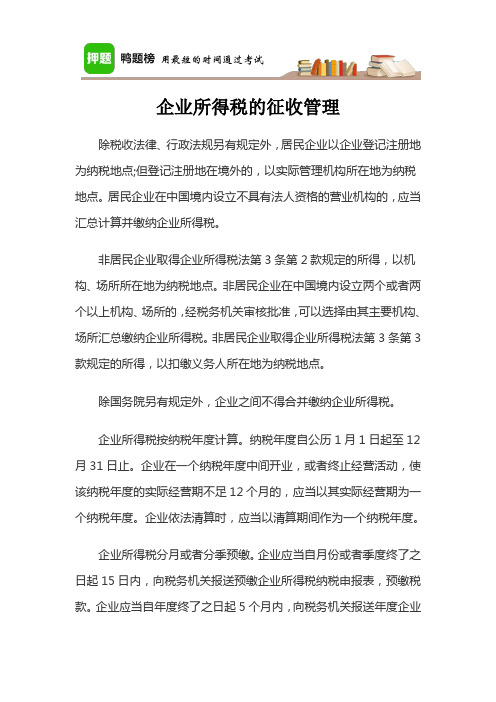 押题 鸭题榜 用最短的时间通过考试

企业所得税的征收管理

除税收法律、行政法规另有规定外，居民企业以企业登记注册地为纳税地点;但登记注册地在境外的，以实际管理机构所在地为纳税地点。居民企业在中国境内设立不具有法人资格的营业机构的，应当汇总计算并缴纳企业所得税。

非居民企业取得企业所得税法第 3 条第 2 款规定的所得，以机构、场所所在地为纳税地点。非居民企业在中国境内设立两个或者两个以上机构、场所的，经税务机关审核批准，可以选择由其主要机构、场所汇总缴纳企业所得税。非居民企业取得企业所得税法第 3 条第 3 款规定的所得，以扣缴义务人所在地为纳税地点。

除国务院另有规定外，企业之间不得合并缴纳企业所得税。

企业所得税按纳税年度计算。纳税年度自公历 1 月 1 日起至 12 月 31 日止。企业在一个纳税年度中间开业，或者终止经营活动，使该纳税年度的实际经营期不足 12 个月的，应当以其实际经营期为一个纳税年度。企业依法清算时，应当以清算期间作为一个纳税年度。

企业所得税分月或者分季预缴。企业应当自月份或者季度终了之日起 15 日内，向税务机关报送预缴企业所得税纳税申报表，预缴税款。企业应当自年度终了之日起 5 个月内，向税务机关报送年度企业